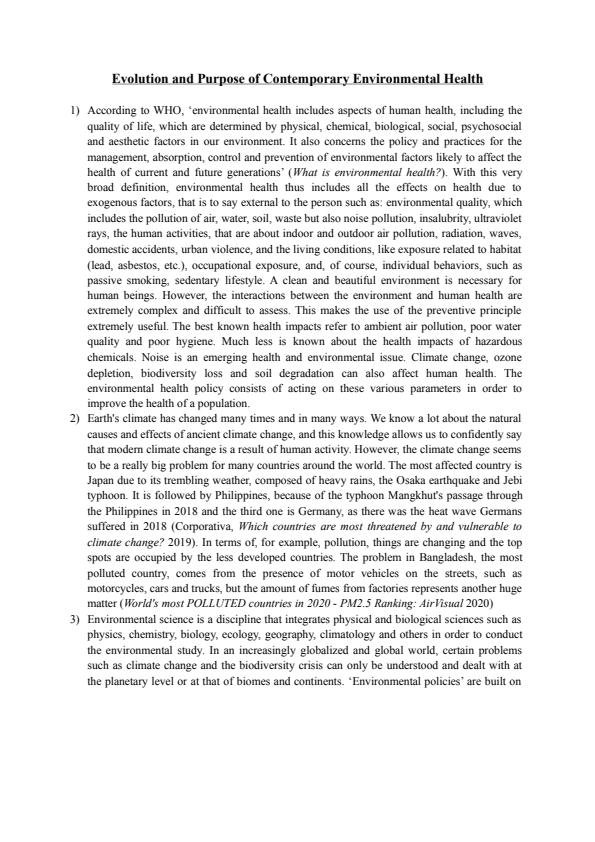 Evolution and Purpose of Contemporary Environmental Health

1) According to WHO, 'environmental health includes aspects of human health, including the quality of life, which are determined by physical, chemical, biological, social, psychosocial and aesthetic factors in our environment. It also concerns the policy and practices for the management, absorption, control and prevention of environmental factors likely to affect the health of current and future generations' (What is environmental health?). With this very broad definition, environmental health thus includes all the effects on health due to exogenous factors, that is to say external to the person such as: environmental quality, which includes the pollution of air, water, soil, waste but also noise pollution, insalubrity, ultraviolet rays, the human activities, that are about indoor and outdoor air pollution, radiation, waves, domestic accidents, urban violence, and the living conditions, like exposure related to habitat (lead, asbestos, etc.), occupational exposure, and, of course, individual behaviors, such as passive smoking, sedentary lifestyle. A clean and beautiful environment is necessary for human beings. However, the interactions between the environment and human health are extremely complex and difficult to assess. This makes the use of the preventive principle extremely useful. The best known health impacts refer to ambient air pollution, poor water quality and poor hygiene. Much less is known about the health impacts of hazardous chemicals. Noise is an emerging health and environmental issue. Climate change, ozone depletion, biodiversity loss and soil degradation can also affect human health. The environmental health policy consists of acting on these various parameters in order to improve the health of a population.
2) Earth's climate has changed many times and in many ways. We know a lot about the natural causes and effects of ancient climate change, and this knowledge allows us to confidently say that modern climate change is a result of human activity. However, the climate change seems to be a really big problem for many countries around the world. The most affected country is Japan due to its trembling weather, composed of heavy rains, the Osaka earthquake and Jebi typhoon. It is followed by Philippines, because of the typhoon Mangkhut's passage through the Philippines in 2018 and the third one is Germany, as there was the heat wave Germans suffered in 2018 (Corporativa, Which countries are most threatened by and vulnerable to climate change? 2019). In terms of, for example, pollution, things are changing and the top spots are occupied by the less developed countries. The problem in Bangladesh, the most polluted country, comes from the presence of motor vehicles on the streets, such as motorcycles, cars and trucks, but the amount of fumes from factories represents another huge matter (World's most POLLUTED countries in 2020 - PM2.5 Ranking: AirVisual 2020)
3) Environmental science is a discipline that integrates physical and biological sciences such as physics, chemistry, biology, ecology, geography, climatology and others in order to conduct the environmental study. In an increasingly globalized and global world, certain problems such as climate change and the biodiversity crisis can only be understood and dealt with at the planetary level or at that of biomes and continents. 'Environmental policies' are built on